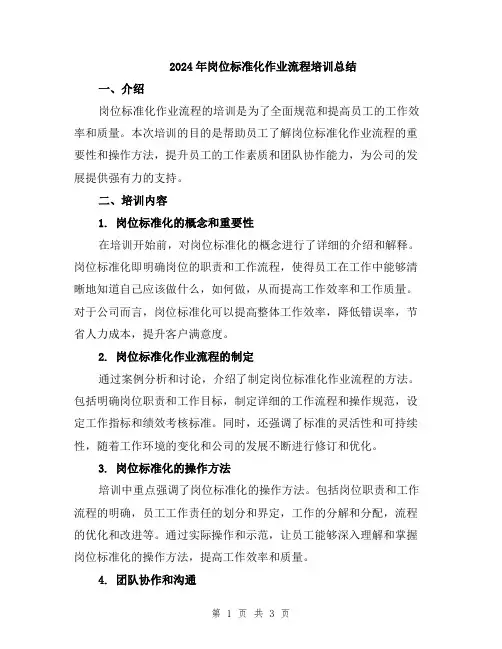 2024年岗位标准化作业流程培训总结

一、介绍

岗位标准化作业流程的培训是为了全面规范和提高员工的工作效率和质量。本次培训的目的是帮助员工了解岗位标准化作业流程的重要性和操作方法，提升员工的工作素质和团队协作能力，为公司的发展提供强有力的支持。

二、培训内容

1. 岗位标准化的概念和重要性

在培训开始前，对岗位标准化的概念进行了详细的介绍和解释。岗位标准化即明确岗位的职责和工作流程，使得员工在工作中能够清晰地知道自己应该做什么，如何做，从而提高工作效率和工作质量。对于公司而言，岗位标准化可以提高整体工作效率，降低错误率，节省人力成本，提升客户满意度。

2. 岗位标准化作业流程的制定

通过案例分析和讨论，介绍了制定岗位标准化作业流程的方法。包括明确岗位职责和工作目标，制定详细的工作流程和操作规范，设定工作指标和绩效考核标准。同时，还强调了标准的灵活性和可持续性，随着工作环境的变化和公司的发展不断进行修订和优化。

3. 岗位标准化的操作方法

培训中重点强调了岗位标准化的操作方法。包括岗位职责和工作流程的明确，员工工作责任的划分和界定，工作的分解和分配，流程的优化和改进等。通过实际操作和示范，让员工能够深入理解和掌握岗位标准化的操作方法，提高工作效率和质量。

4. 团队协作和沟通

第 1 页 共 3 页